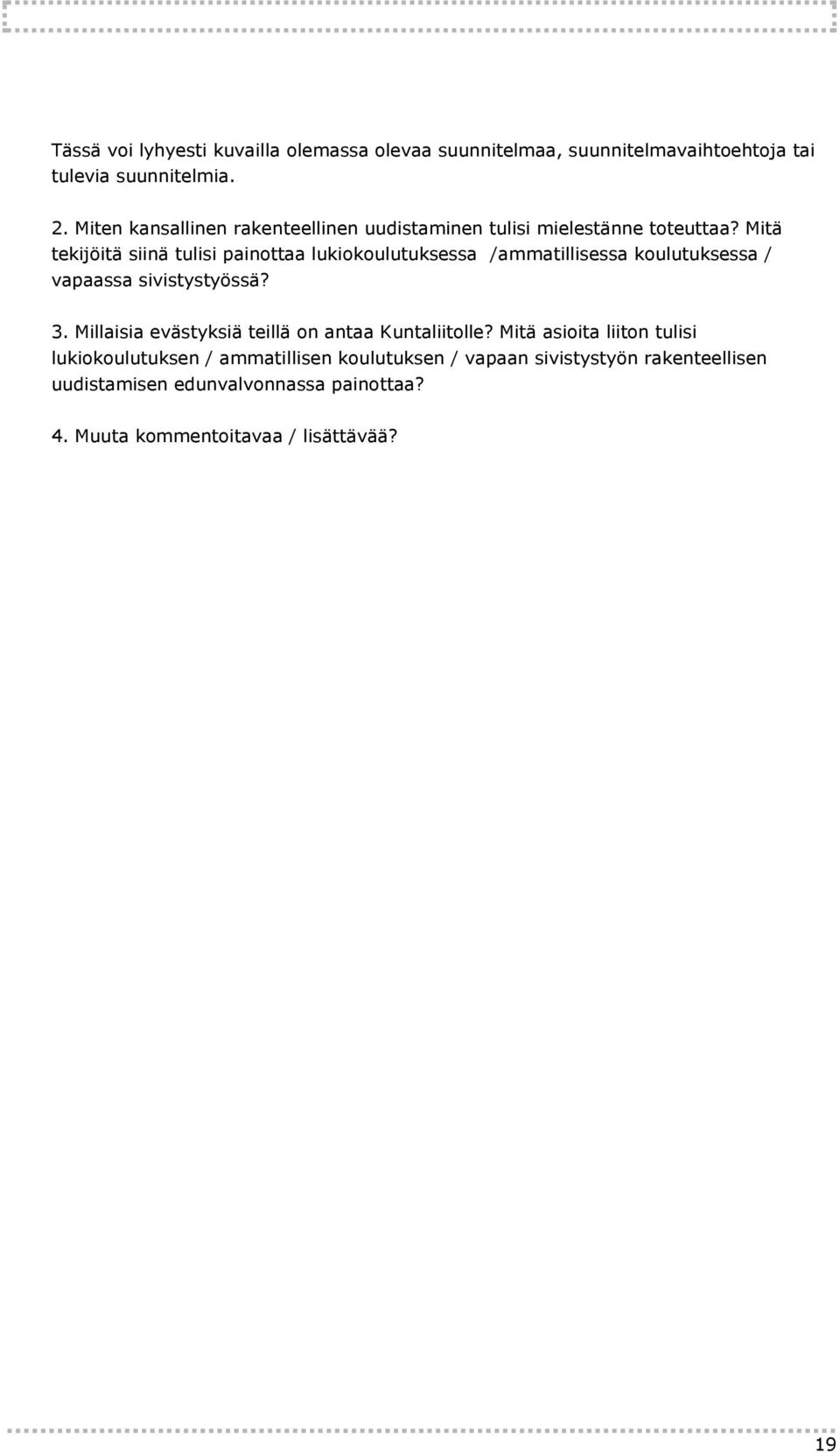 Tässä voi lyhyesti kuvailla olemassa olevaa suunnitelmaa, suunnitelmavaihtoehtoja tai tulevia suunnitelmia.

2. Miten kansallinen rakenteellinen uudistaminen tulisi mielestänne toteuttaa? Mitä tekijöitä siinä tulisi painottaa lukiokoulutuksessa /ammatillisessa koulutuksessa / vapaassa sivistystyössä?

3. Millaisia evästyksiä teillä on antaa Kuntaliitolle? Mitä asioita liiton tulisi lukiokoulutuksen / ammatillisen koulutuksen / vapaan sivistystyön rakenteellisen uudistamisen edunvalvonnassa painottaa?

4. Muuta kommentoitavaa / lisättävää?

19